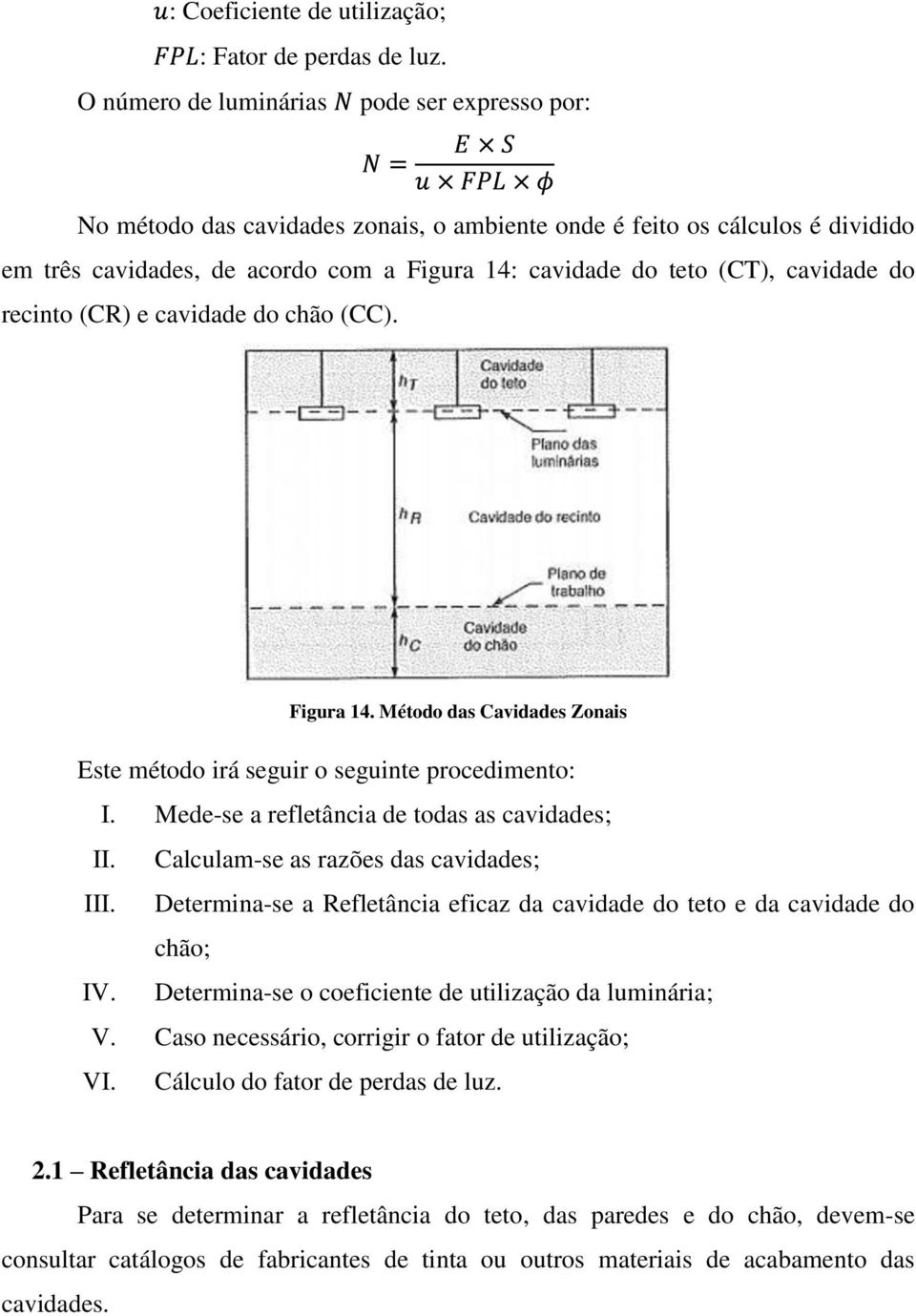 $u$: Coeficiente de utilização;

$FPL$: Fator de perdas de luz.

O número de luminárias $N$ pode ser expresso por:

$N = \frac{E \times S}{u \times FPL \times \phi}$

No método das cavidades zonais, o ambiente onde é feito os cálculos é dividido em três cavidades, de acordo com a Figura 14: cavidade do teto (CT), cavidade do recinto (CR) e cavidade do chão (CC).

$h_T$
Cavidade do teto
Plano das luminárias
$h_R$
Cavidade do recinto
Plano de trabalho
$h_C$
Cavidade do chão

Figura 14. Método das Cavidades Zonais

Este método irá seguir o seguinte procedimento:

I. Mede-se a refletância de todas as cavidades;
II. Calculam-se as razões das cavidades;
III. Determina-se a Refletância eficaz da cavidade do teto e da cavidade do chão;
IV. Determina-se o coeficiente de utilização da luminária;
V. Caso necessário, corrigir o fator de utilização;
VI. Cálculo do fator de perdas de luz.

2.1 – Refletância das cavidades

Para se determinar a refletância do teto, das paredes e do chão, devem-se consultar catálogos de fabricantes de tinta ou outros materiais de acabamento das cavidades.